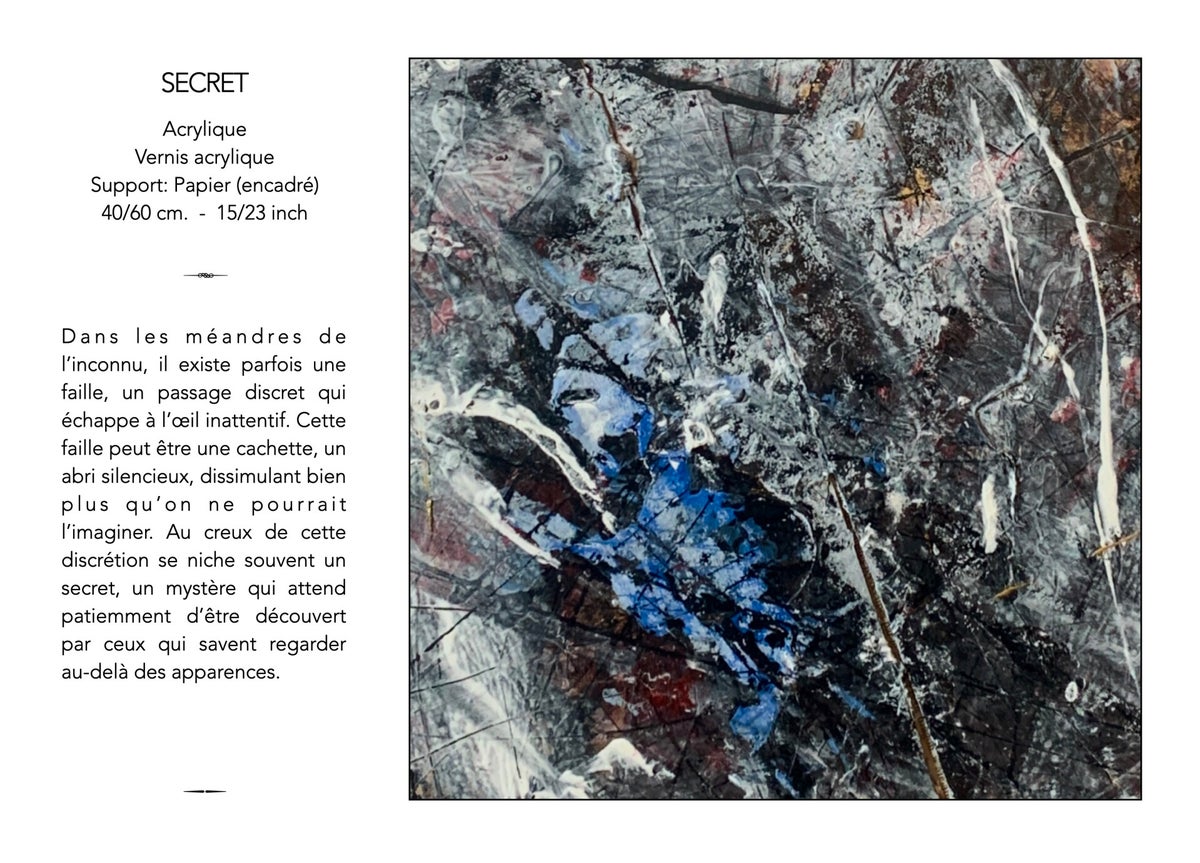 SECRET

Acrylique
Vernis acrylique
Support: Papier (encadré)
40/60 cm. - 15/23 inch

Dans les méandres de l'inconnu, il existe parfois une faille, un passage discret qui échappe à l'œil inattentif. Cette faille peut être une cachette, un abri silencieux, dissimulant bien plus qu'on ne pourrait l'imaginer. Au creux de cette discrétion se niche souvent un secret, un mystère qui attend patiemment d'être découvert par ceux qui savent regarder au-delà des apparences.